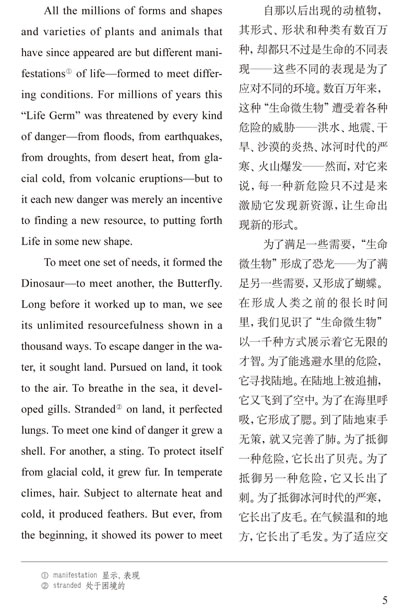 All the millions of forms and shapes and varieties of plants and animals that have since appeared are but different manifestations① of life—formed to meet differing conditions. For millions of years this "Life Germ" was threatened by every kind of danger—from floods, from earthquakes, from droughts, from desert heat, from glacial cold, from volcanic eruptions—but to it each new danger was merely an incentive to finding a new resource, to putting forth Life in some new shape.

To meet one set of needs, it formed the Dinosaur—to meet another, the Butterfly. Long before it worked up to man, we see its unlimited resourcefulness shown in a thousand ways. To escape danger in the water, it sought land. Pursued on land, it took to the air. To breathe in the sea, it developed gills. Stranded② on land, it perfected lungs. To meet one kind of danger it grew a shell. For another, a sting. To protect itself from glacial cold, it grew fur. In temperate climes, hair. Subject to alternate heat and cold, it produced feathers. But ever, from the beginning, it showed its power to meet

自那以后出现的动植物，其形式、形状和种类有数百万种，却都只不过是生命的不同表现——这些不同的表现是为了应对不同的环境。数百万年来，这种"生命微生物"遭受着各种危险的威胁——洪水、地震、干旱、沙漠的炎热、冰河时代的严寒、火山爆发——然而，对它来说，每一种新危险只不过是来激励它发现新资源，让生命出现新的形式。

为了满足一些需要，"生命微生物"形成了恐龙——为了满足另一些需要，又形成了蝴蝶。在形成人类之前的很长时间里，我们见识了"生命微生物"以一千种方式展示着它无限的才智。为了能逃避水里的危险，它寻找陆地。在陆地上被追捕，它又飞到了空中。为了在海里呼吸，它形成了腮。到了陆地束手无策，就又完善了肺。为了抵御一种危险，它长出了贝壳。为了抵御另一种危险，它又长出了刺。为了抵御冰河时代的严寒，它长出了皮毛。在气候温和的地方，它长出了毛发。为了适应交

① manifestation 显示，表现
② stranded 处于困境的

5